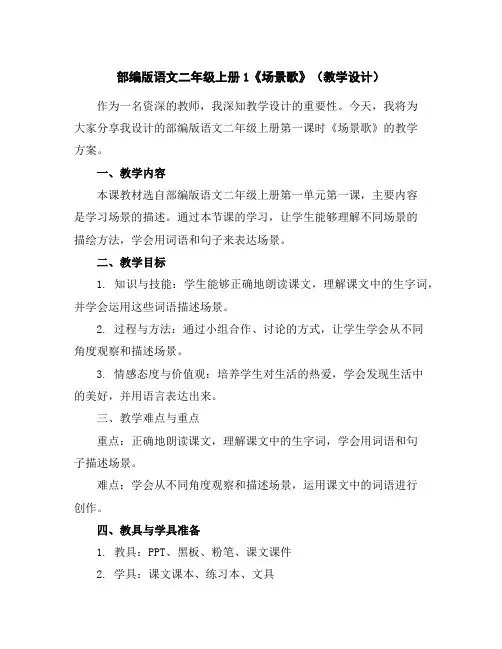 部编版语文二年级上册 1《场景歌》（教学设计）

作为一名资深的教师，我深知教学设计的重要性。今天，我将为大家分享我设计的部编版语文二年级上册第一课时《场景歌》的教学方案。

一、教学内容

本课教材选自部编版语文二年级上册第一单元第一课，主要内容是学习场景的描述。通过本节课的学习，让学生能够理解不同场景的描绘方法，学会用词语和句子来表达场景。

二、教学目标

1. 知识与技能：学生能够正确地朗读课文，理解课文中的生字词，并学会运用这些词语描述场景。

2. 过程与方法：通过小组合作、讨论的方式，让学生学会从不同角度观察和描述场景。

3. 情感态度与价值观：培养学生对生活的热爱，学会发现生活中的美好，并用语言表达出来。

三、教学难点与重点

重点：正确地朗读课文，理解课文中的生字词，学会用词语和句子描述场景。

难点：学会从不同角度观察和描述场景，运用课文中的词语进行创作。

四、教具与学具准备

1. 教具：PPT、黑板、粉笔、课文课件

2. 学具：课文课本、练习本、文具